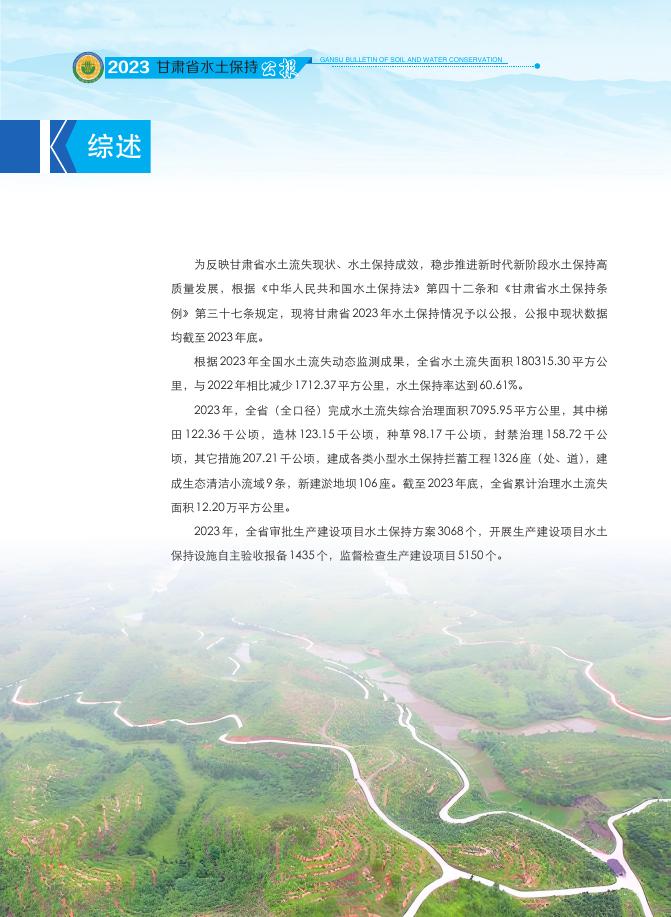 2023 甘肃省水土保持公报

GANSU BULLETIN OF SOIL AND WATER CONSERVATION

综述

为反映甘肃省水土流失现状、水土保持成效，稳步推进新时代新阶段水土保持高质量发展，根据《中华人民共和国水土保持法》第四十二条和《甘肃省水土保持条例》第三十七条规定，现将甘肃省2023年水土保持情况予以公报，公报中现状数据均截至2023年底。

根据2023年全国水土流失动态监测成果，全省水土流失面积180315.30平方公里，与2022年相比减少1712.37平方公里，水土保持率达到60.61%。

2023年，全省（全口径）完成水土流失综合治理面积7095.95平方公里，其中梯田122.36千公顷，造林123.15千公顷，种草98.17千公顷，封禁治理158.72千公顷，其它措施207.21千公顷，建成各类小型水土保持拦蓄工程1326座（处、道），建成生态清洁小流域9条，新建淤地坝106座。截至2023年底，全省累计治理水土流失面积12.20万平方公里。

2023年，全省审批生产建设项目水土保持方案3068个，开展生产建设项目水土保持设施自主验收报备1435个，监督检查生产建设项目5150个。